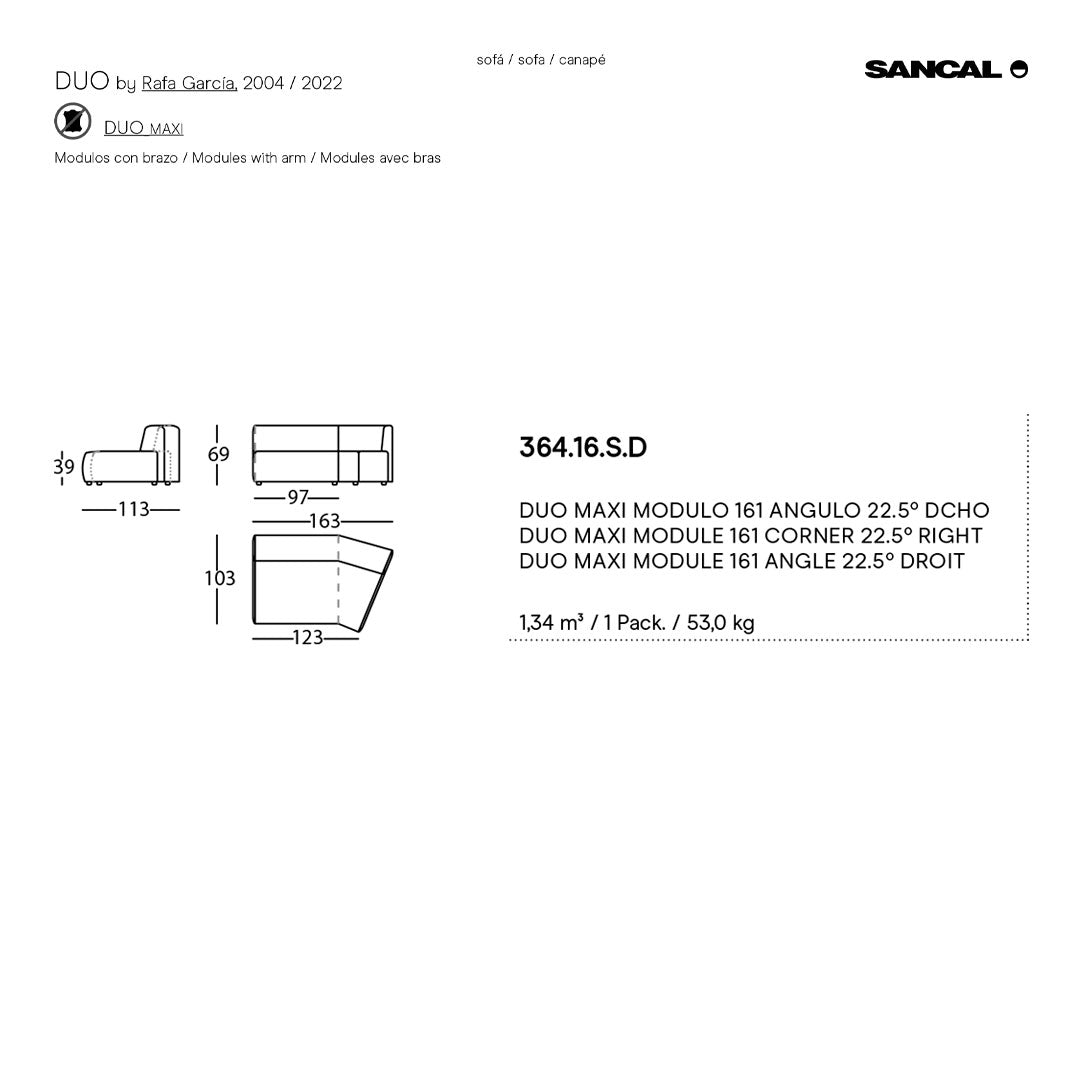 sofá / sofa / canapé

DUO by Rafa García, 2004 / 2022

SANCAL

DUO MAXI

Modulos con brazo / Modules with arm / Modules avec bras

39

113

69

97

163

103

123

364.16.S.D

DUO MAXI MODULO 161 ANGULO 22.5º DCHO
DUO MAXI MODULE 161 CORNER 22.5º RIGHT
DUO MAXI MODULE 161 ANGLE 22.5º DROIT

1,34 m³ / 1 Pack. / 53,0 kg